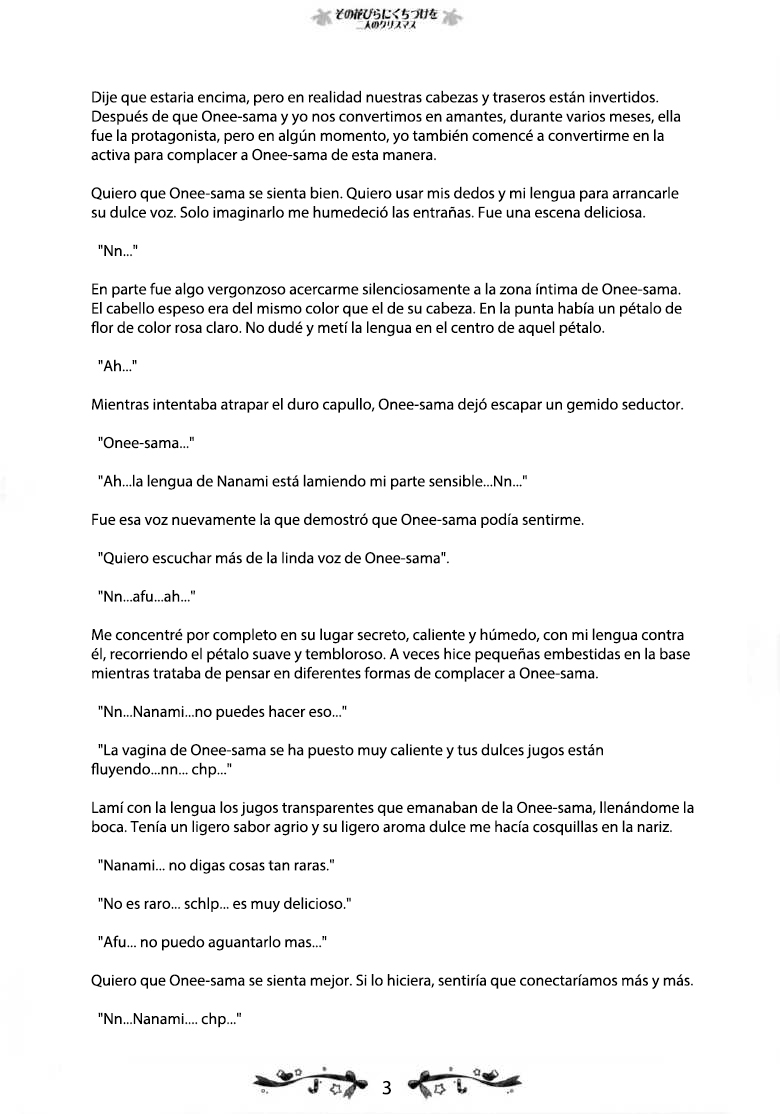 その花びらにくちづけを
二人のクリスマス

Dije que estaria encima, pero en realidad nuestras cabezas y traseros están invertidos. Después de que Onee-sama y yo nos convertimos en amantes, durante varios meses, ella fue la protagonista, pero en algún momento, yo también comencé a convertirme en la activa para complacer a Onee-sama de esta manera.

Quiero que Onee-sama se sienta bien. Quiero usar mis dedos y mi lengua para arrancarle su dulce voz. Solo imaginarlo me humedeció las entrañas. Fue una escena deliciosa.

"Nn..."

En parte fue algo vergonzoso acercarme silenciosamente a la zona íntima de Onee-sama. El cabello espeso era del mismo color que el de su cabeza. En la punta había un pétalo de flor de color rosa claro. No dudé y metí la lengua en el centro de aquel pétalo.

"Ah..."

Mientras intentaba atrapar el duro capullo, Onee-sama dejó escapar un gemido seductor.

"Onee-sama..."

"Ah...la lengua de Nanami está lamiendo mi parte sensible...Nn..."

Fue esa voz nuevamente la que demostró que Onee-sama podía sentirme.

"Quiero escuchar más de la linda voz de Onee-sama".

"Nn...afu...ah..."

Me concentré por completo en su lugar secreto, caliente y húmedo, con mi lengua contra él, recorriendo el pétalo suave y tembloroso. A veces hice pequeñas embestidas en la base mientras trataba de pensar en diferentes formas de complacer a Onee-sama.

"Nn...Nanami...no puedes hacer eso..."

"La vagina de Onee-sama se ha puesto muy caliente y tus dulces jugos están fluyendo...nn... chp..."

Lamí con la lengua los jugos transparentes que emanaban de la Onee-sama, llenándome la boca. Tenía un ligero sabor agrio y su ligero aroma dulce me hacía cosquillas en la nariz.

"Nanami... no digas cosas tan raras."

"No es raro... schlp... es muy delicioso."

"Afu... no puedo aguantarlo mas..."

Quiero que Onee-sama se sienta mejor. Si lo hiciera, sentiría que conectaríamos más y más.

"Nn...Nanami.... chp..."

3